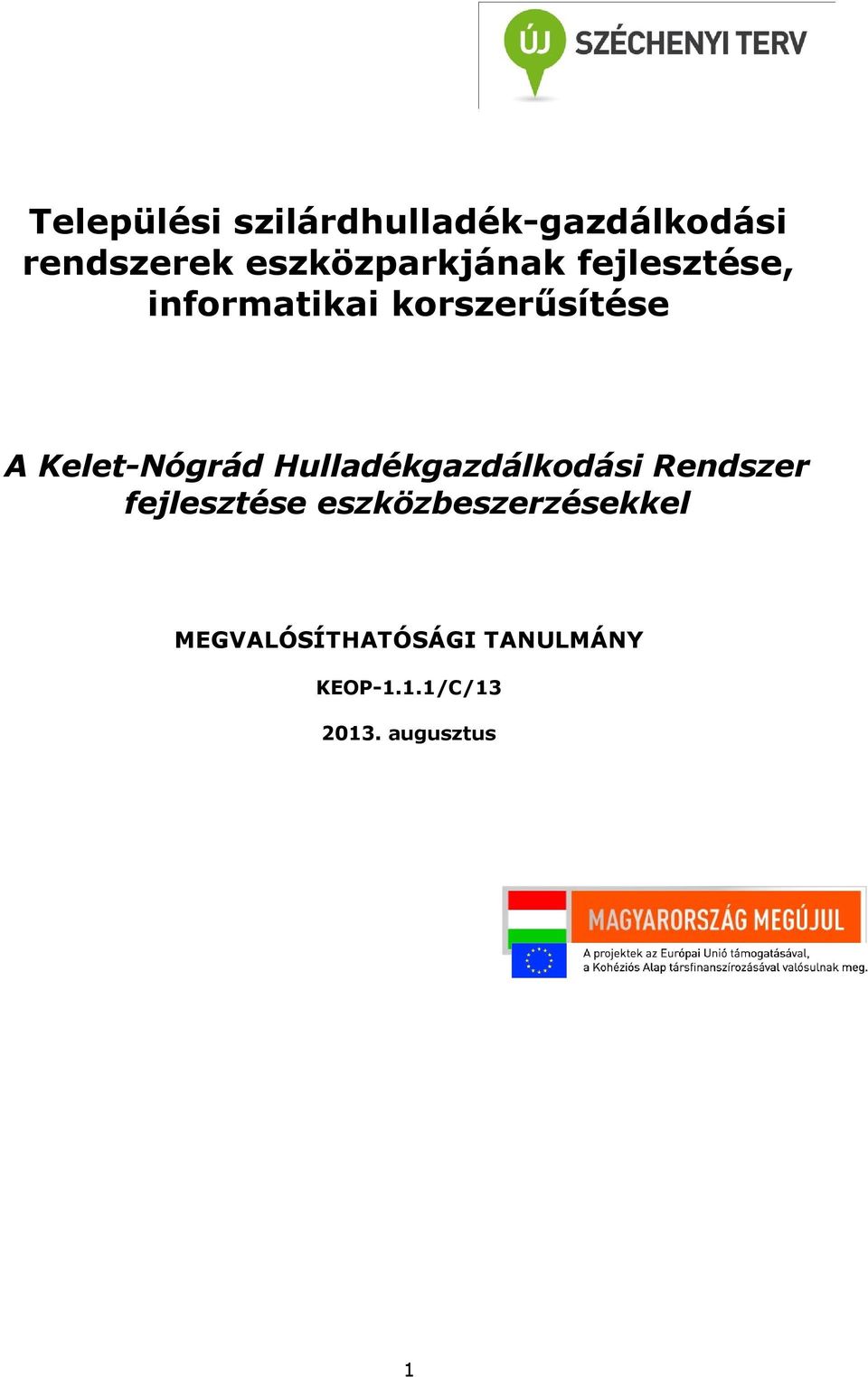 ÚJ SZÉCHENYI TERV

Települési szilárdhulladék-gazdálkodási rendszerek eszközparkjának fejlesztése, informatikai korszerűsítése

A Kelet-Nógrád Hulladékgazdálkodási Rendszer fejlesztése eszközbeszerzésekkel

MEGVALÓSÍTHATÓSÁGI TANULMÁNY

KEOP-1.1.1/C/13

2013. augusztus

MAGYARORSZÁG MEGÚJUL

A projektek az Európai Unió támogatásával, a Kohéziós Alap társfinanszírozásával valósulnak meg.

1